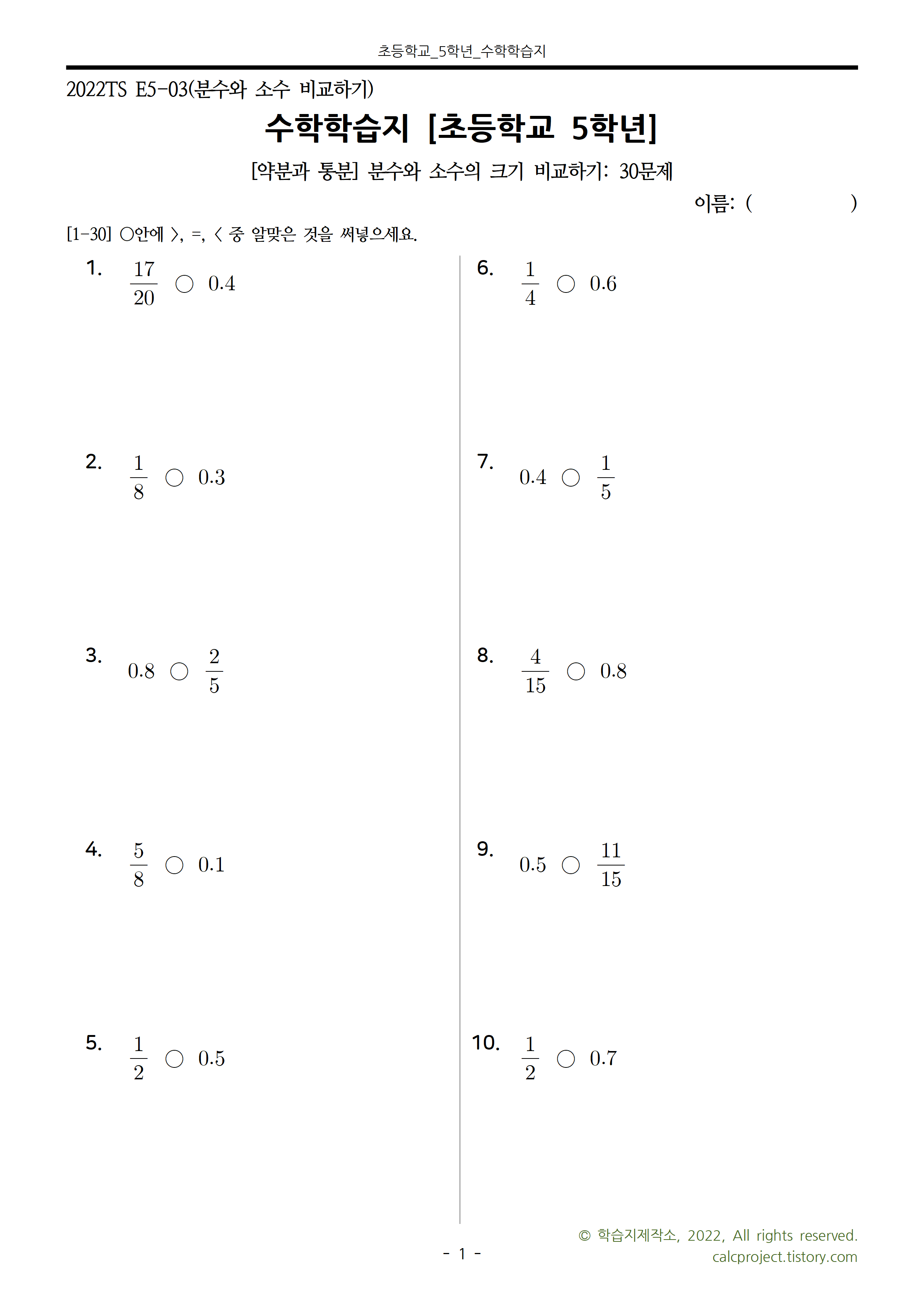 초등학교_5학년_수학학습지

2022TS E5-03(분수와 소수 비교하기)

수학학습지 [초등학교 5학년]

[약분과 통분] 분수와 소수의 크기 비교하기: 30문제

이름: ( )

[1-30] ○안에 >, =, < 중 알맞은 것을 써넣으세요.

1. $\frac{17}{20}$ ○ $0.4$

2. $\frac{1}{8}$ ○ $0.3$

3. $0.8$ ○ $\frac{2}{5}$

4. $\frac{5}{8}$ ○ $0.1$

5. $\frac{1}{2}$ ○ $0.5$

6. $\frac{1}{4}$ ○ $0.6$

7. $0.4$ ○ $\frac{1}{5}$

8. $\frac{4}{15}$ ○ $0.8$

9. $0.5$ ○ $\frac{11}{15}$

10. $\frac{1}{2}$ ○ $0.7$

- 1 -

© 학습지제작소, 2022, All rights reserved.
calcproject.tistory.com